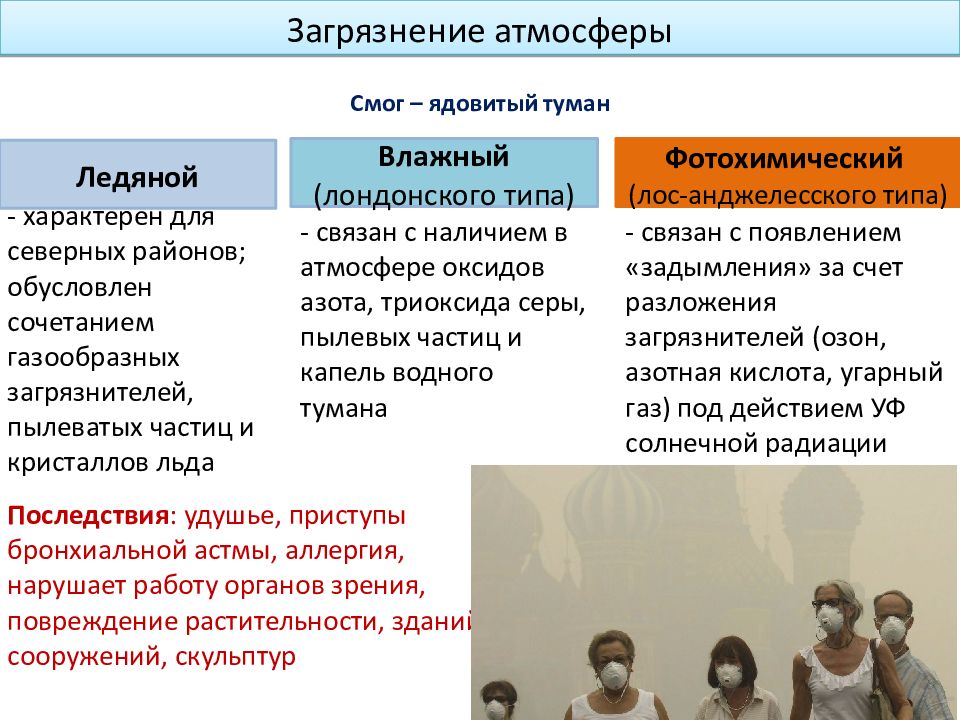 Загрязнение атмосферы

Смог – ядовитый туман

Ледяной

- характерен для северных районов; обусловлен сочетанием газообразных загрязнителей, пылеватых частиц и кристаллов льда

Влажный (лондонского типа)

- связан с наличием в атмосфере оксидов азота, триоксида серы, пылевых частиц и капель водного тумана

Фотохимический (лос-анджелесского типа)

- связан с появлением «задымления» за счет разложения загрязнителей (озон, азотная кислота, угарный газ) под действием УФ солнечной радиации

Последствия: удушье, приступы бронхиальной астмы, аллергия, нарушает работу органов зрения, повреждение растительности, зданий сооружений, скульптур